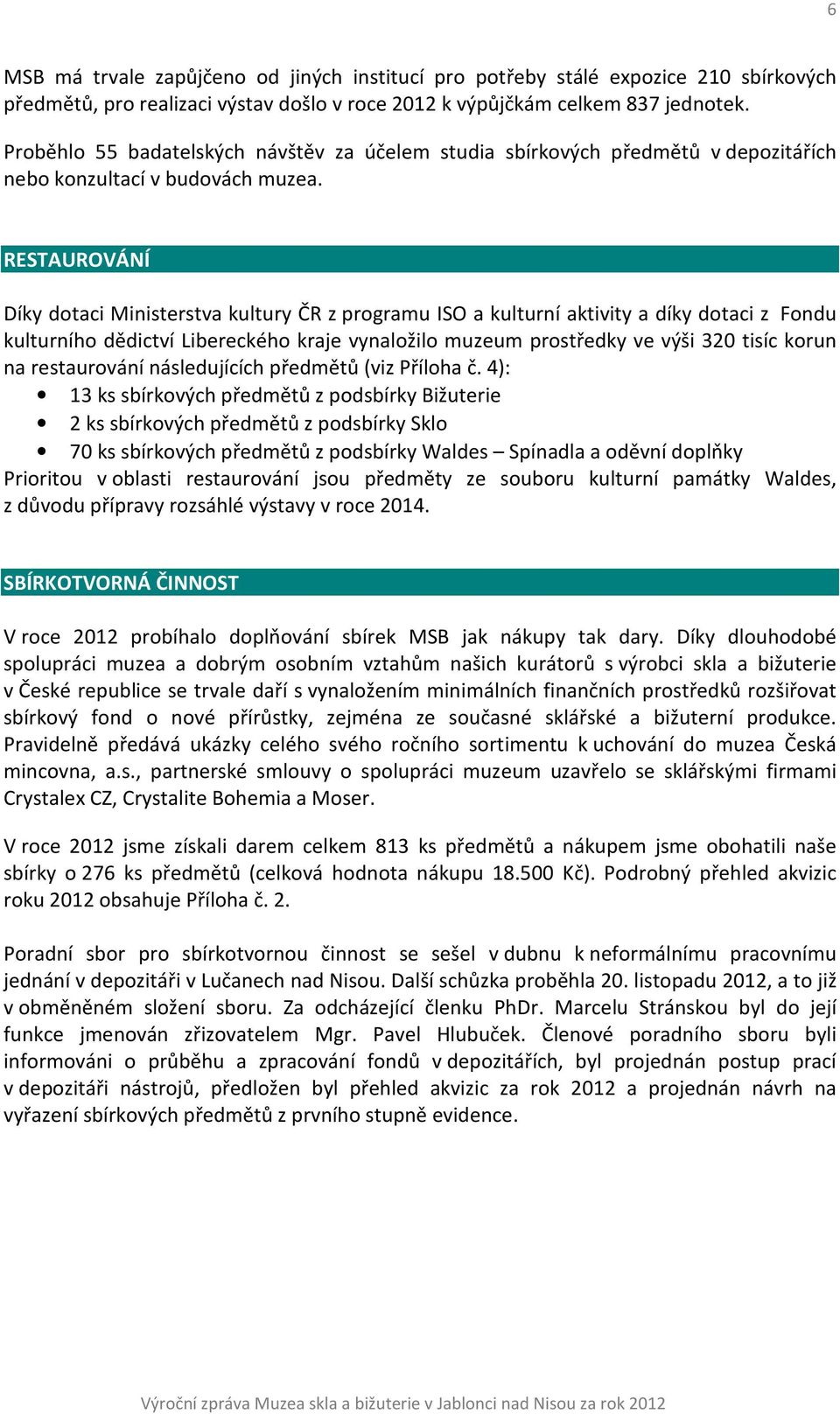 6

MSB má trvale zapůjčeno od jiných institucí pro potřeby stálé expozice 210 sbírkových předmětů, pro realizaci výstav došlo v roce 2012 k výpůjčkám celkem 837 jednotek.

Proběhlo 55 badatelských návštěv za účelem studia sbírkových předmětů v depozitářích nebo konzultací v budovách muzea.

RESTAUROVÁNÍ

Díky dotaci Ministerstva kultury ČR z programu ISO a kulturní aktivity a díky dotaci z Fondu kulturního dědictví Libereckého kraje vynaložilo muzeum prostředky ve výši 320 tisíc korun na restaurování následujících předmětů (viz Příloha č. 4):
• 13 ks sbírkových předmětů z podsbírky Bižuterie
• 2 ks sbírkových předmětů z podsbírky Sklo
• 70 ks sbírkových předmětů z podsbírky Waldes – Spínadla a oděvní doplňky
Prioritou v oblasti restaurování jsou předměty ze souboru kulturní památky Waldes, z důvodu přípravy rozsáhlé výstavy v roce 2014.

SBÍRKOTVORNÁ ČINNOST

V roce 2012 probíhalo doplňování sbírek MSB jak nákupy tak dary. Díky dlouhodobé spolupráci muzea a dobrým osobním vztahům našich kurátorů s výrobci skla a bižuterie v České republice se trvale daří s vynaložením minimálních finančních prostředků rozšiřovat sbírkový fond o nové přírůstky, zejména ze současné sklářské a bižuterní produkce. Pravidelně předává ukázky celého svého ročního sortimentu k uchování do muzea Česká mincovna, a.s., partnerské smlouvy o spolupráci muzeum uzavřelo se sklářskými firmami Crystalex CZ, Crystalite Bohemia a Moser.

V roce 2012 jsme získali darem celkem 813 ks předmětů a nákupem jsme obohatili naše sbírky o 276 ks předmětů (celková hodnota nákupu 18.500 Kč). Podrobný přehled akvizic roku 2012 obsahuje Příloha č. 2.

Poradní sbor pro sbírkotvornou činnost se sešel v dubnu k neformálnímu pracovnímu jednání v depozitáři v Lučanech nad Nisou. Další schůzka proběhla 20. listopadu 2012, a to již v obměněném složení sboru. Za odcházející členku PhDr. Marcelu Stránskou byl do její funkce jmenován zřizovatelem Mgr. Pavel Hlubuček. Členové poradního sboru byli informováni o průběhu a zpracování fondů v depozitářích, byl projednán postup prací v depozitáři nástrojů, předložen byl přehled akvizic za rok 2012 a projednán návrh na vyřazení sbírkových předmětů z prvního stupně evidence.

Výroční zpráva Muzea skla a bižuterie v Jablonci nad Nisou za rok 2012